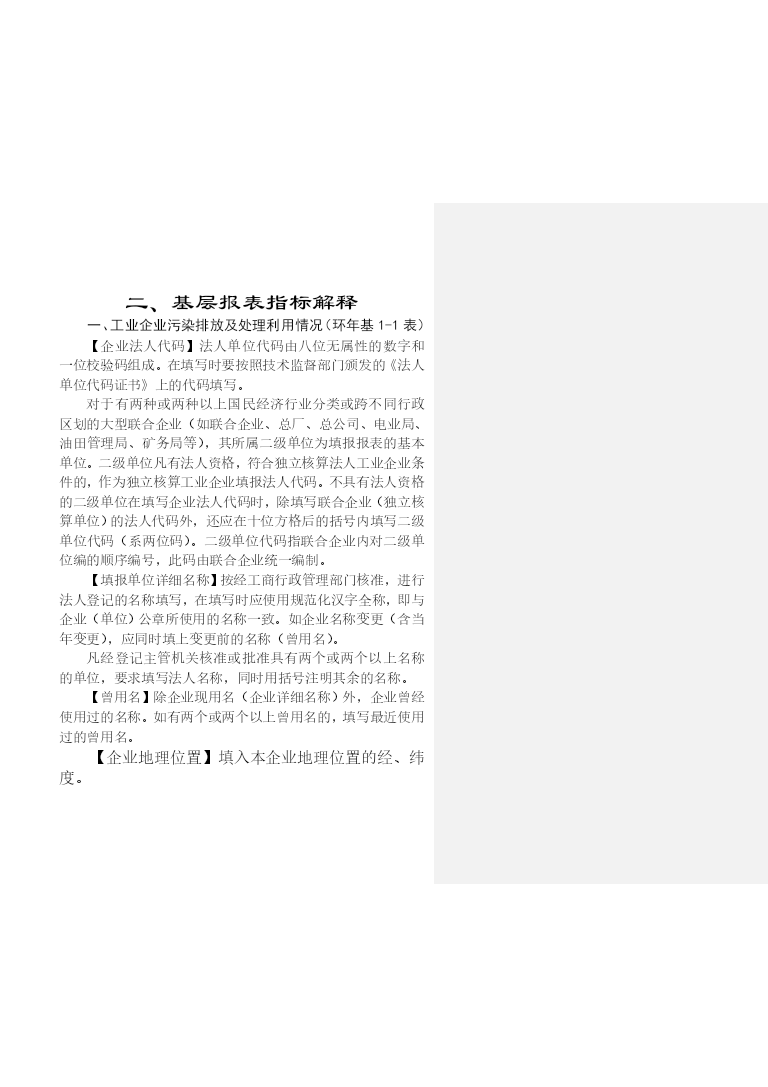 二、基层报表指标解释

一、工业企业污染排放及处理利用情况（环年基 1-1 表）

【企业法人代码】法人单位代码由八位无属性的数字和一位校验码组成。在填写时要按照技术监督部门颁发的《法人单位代码证书》上的代码填写。

对于有两种或两种以上国民经济行业分类或跨不同行政区划的大型联合企业（如联合企业、总厂、总公司、电业局、油田管理局、矿务局等），其所属二级单位为填报报表的基本单位。二级单位凡有法人资格，符合独立核算法人工业企业条件的，作为独立核算工业企业填报法人代码。不具有法人资格的二级单位在填写企业法人代码时，除填写联合企业（独立核算单位）的法人代码外，还应在十位方格后的括号内填写二级单位代码（系两位码）。二级单位代码指联合企业内对二级单位编的顺序编号，此码由联合企业统一编制。

【填报单位详细名称】按经工商行政管理部门核准，进行法人登记的名称填写，在填写时应使用规范化汉字全称，即与企业（单位）公章所使用的名称一致。如企业名称变更（含当年变更），应同时填上变更前的名称（曾用名）。

凡经登记主管机关核准或批准具有两个或两个以上名称的单位，要求填写法人名称，同时用括号注明其余的名称。

【曾用名】除企业现用名（企业详细名称）外，企业曾经使用过的名称。如有两个或两个以上曾用名的，填写最近使用过的曾用名。

【企业地理位置】填入本企业地理位置的经、纬度。